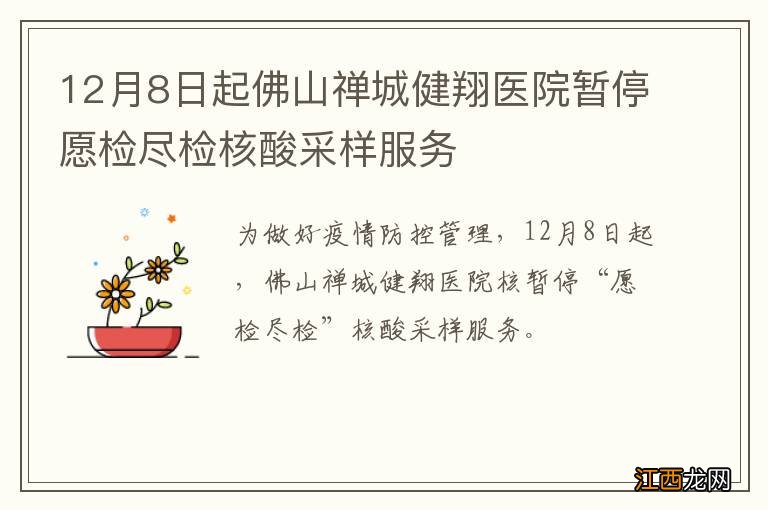 12月8日起佛山禅城健翔医院暂停愿检尽检核酸采样服务

为做好疫情防控管理，12月8日起，佛山禅城健翔医院核暂停“愿检尽检”核酸采样服务。

江西龙网